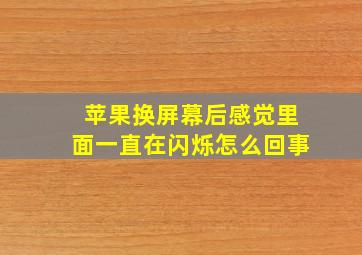 苹果换屏幕后感觉里面一直在闪烁怎么回事